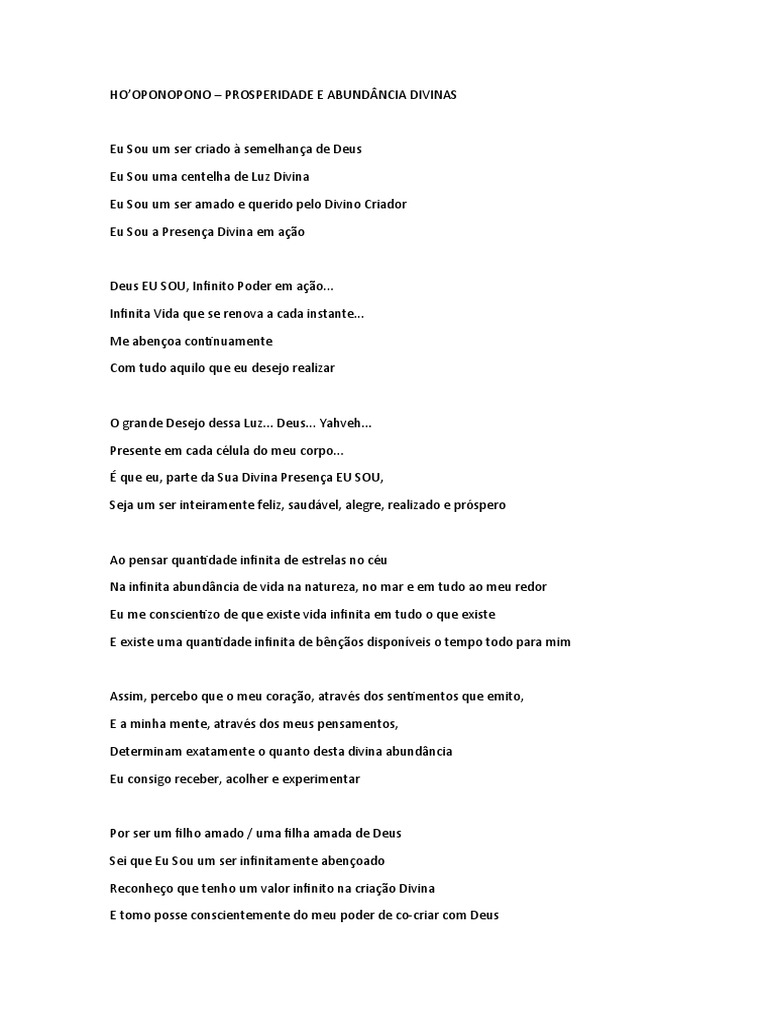 HO'OPONOPONO – PROSPERIDADE E ABUNDÂNCIA DIVINAS

Eu Sou um ser criado à semelhança de Deus
Eu Sou uma centelha de Luz Divina
Eu Sou um ser amado e querido pelo Divino Criador
Eu Sou a Presença Divina em ação

Deus EU SOU, Infinito Poder em ação...
Infinita Vida que se renova a cada instante...
Me abençoa continuamente
Com tudo aquilo que eu desejo realizar

O grande Desejo dessa Luz... Deus... Yahveh...
Presente em cada célula do meu corpo...
É que eu, parte da Sua Divina Presença EU SOU,
Seja um ser inteiramente feliz, saudável, alegre, realizado e próspero

Ao pensar quantidade infinita de estrelas no céu
Na infinita abundância de vida na natureza, no mar e em tudo ao meu redor
Eu me conscientizo de que existe vida infinita em tudo o que existe
E existe uma quantidade infinita de bênçãos disponíveis o tempo todo para mim

Assim, percebo que o meu coração, através dos sentimentos que emito,
E a minha mente, através dos meus pensamentos,
Determinam exatamente o quanto desta divina abundância
Eu consigo receber, acolher e experimentar

Por ser um filho amado / uma filha amada de Deus
Sei que Eu Sou um ser infinitamente abençoado
Reconheço que tenho um valor infinito na criação Divina
E tomo posse conscientemente do meu poder de co-criar com Deus